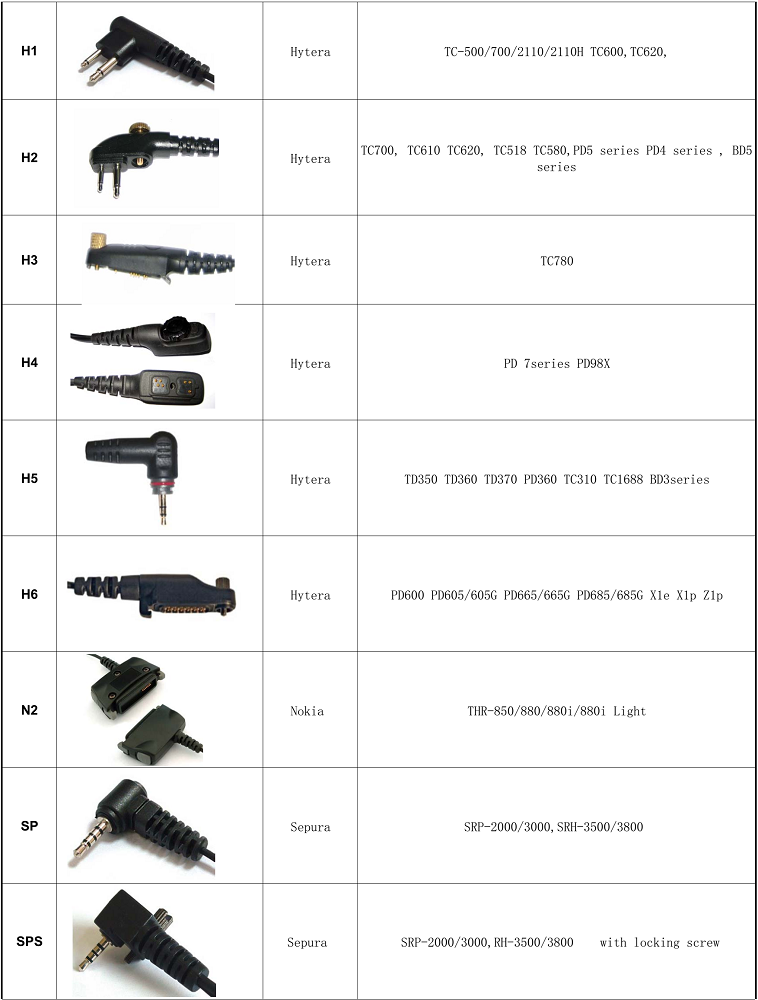 | | | | |
|---|---|---|---|
| H1 | | Hytera | TC-500/700/2110/2110H TC600,TC620, |
| H2 | | Hytera | TC700, TC610 TC620, TC518 TC580,PD5 series PD4 series , BD5 series |
| H3 | | Hytera | TC780 |
| H4 | | Hytera | PD 7series PD98X |
| H5 | | Hytera | TD350 TD360 TD370 PD360 TC310 TC1688 BD3series |
| H6 | | Hytera | PD600 PD605/605G PD665/665G PD685/685G X1e X1p Z1p |
| N2 | | Nokia | THR-850/880/880i/880i Light |
| SP | | Sepura | SRP-2000/3000,SRH-3500/3800 |
| SPS | | Sepura | SRP-2000/3000,RH-3500/3800 with locking screw |